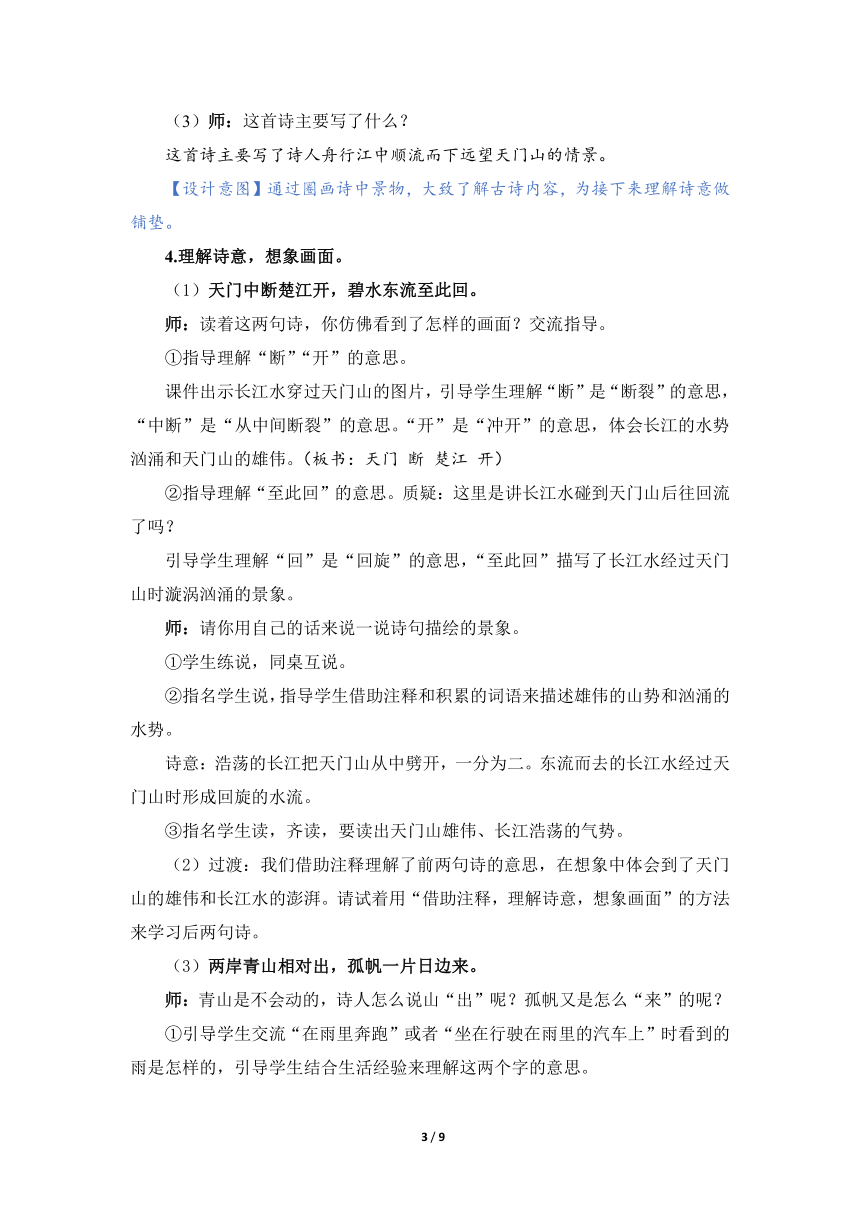 （3）师：这首诗主要写了什么？

这首诗主要写了诗人舟行江中顺流而下远望天门山的情景。

【设计意图】通过圈画诗中景物，大致了解古诗内容，为接下来理解诗意做铺垫。

4.理解诗意，想象画面。

（1）天门中断楚江开，碧水东流至此回。

师：读着这两句诗，你仿佛看到了怎样的画面？交流指导。

①指导理解“断”“开”的意思。

课件出示长江水穿过天门山的图片，引导学生理解“断”是“断裂”的意思，“中断”是“从中间断裂”的意思。“开”是“冲开”的意思，体会长江的水势汹涌和天门山的雄伟。（板书：天门 断 楚江 开）

②指导理解“至此回”的意思。质疑：这里是讲长江水碰到天门山后往回流了吗？

引导学生理解“回”是“回旋”的意思，“至此回”描写了长江水经过天门山时漩涡汹涌的景象。

师：请你用自己的话来说一说诗句描绘的景象。

①学生练说，同桌互说。

②指名学生说，指导学生借助注释和积累的词语来描述雄伟的山势和汹涌的水势。

诗意：浩荡的长江把天门山从中劈开，一分为二。东流而去的长江水经过天门山时形成回旋的水流。

③指名学生读，齐读，要读出天门山雄伟、长江浩荡的气势。

（2）过渡：我们借助注释理解了前两句诗的意思，在想象中体会到了天门山的雄伟和长江水的澎湃。请试着用“借助注释，理解诗意，想象画面”的方法来学习后两句诗。

（3）两岸青山相对出，孤帆一片日边来。

师：青山是不会动的，诗人怎么说山“出”呢？孤帆又是怎么“来”的呢？

①引导学生交流“在雨里奔跑”或者“坐在行驶在雨里的汽车上”时看到的雨是怎样的，引导学生结合生活经验来理解这两个字的意思。

3 / 9